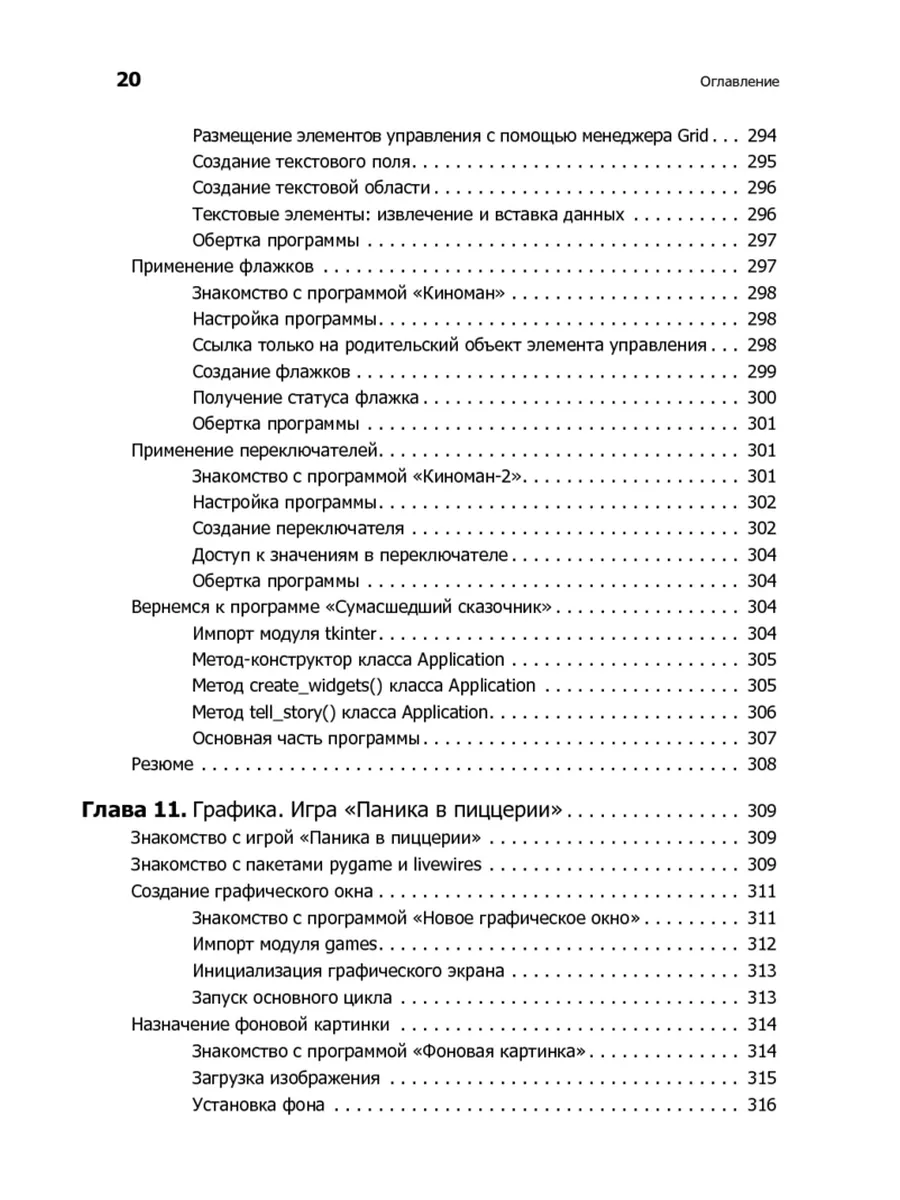 20 Оглавление

Размещение элементов управления с помощью менеджера Grid 294
Создание текстового поля 295
Создание текстовой области 296
Текстовые элементы: извлечение и вставка данных 296
Обертка программы 297
Применение флажков 297
Знакомство с программой «Киноман» 298
Настройка программы 298
Ссылка только на родительский объект элемента управления 298
Создание флажков 299
Получение статуса флажка 300
Обертка программы 301
Применение переключателей 301
Знакомство с программой «Киноман-2» 301
Настройка программы 302
Создание переключателя 302
Доступ к значениям в переключателе 304
Обертка программы 304
Вернемся к программе «Сумасшедший сказочник» 304
Импорт модуля tkinter 304
Метод-конструктор класса Application 305
Метод create_widgets() класса Application 305
Метод tell_story() класса Application 306
Основная часть программы 307
Резюме 308

Глава 11. Графика. Игра «Паника в пиццерии» 309
Знакомство с игрой «Паника в пиццерии» 309
Знакомство с пакетами pygame и livewires 309
Создание графического окна 311
Знакомство с программой «Новое графическое окно» 311
Импорт модуля games 312
Инициализация графического экрана 313
Запуск основного цикла 313
Назначение фоновой картинки 314
Знакомство с программой «Фоновая картинка» 314
Загрузка изображения 315
Установка фона 316